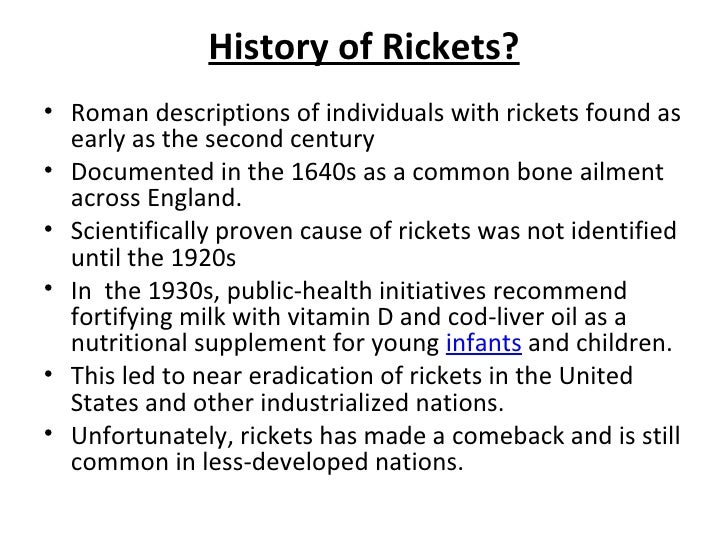 History of Rickets?

• Roman descriptions of individuals with rickets found as early as the second century
• Documented in the 1640s as a common bone ailment across England.
• Scientifically proven cause of rickets was not identified until the 1920s
• In the 1930s, public-health initiatives recommend fortifying milk with vitamin D and cod-liver oil as a nutritional supplement for young infants and children.
• This led to near eradication of rickets in the United States and other industrialized nations.
• Unfortunately, rickets has made a comeback and is still common in less-developed nations.